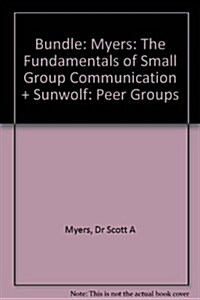 Bundle: Myers: The Fundamentals of Small Group Communication + Sunwolf: Peer Groups

Myers, Dr Scott A

Note: This is not the actual book cover